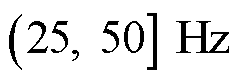 $(25, 50]$ Hz